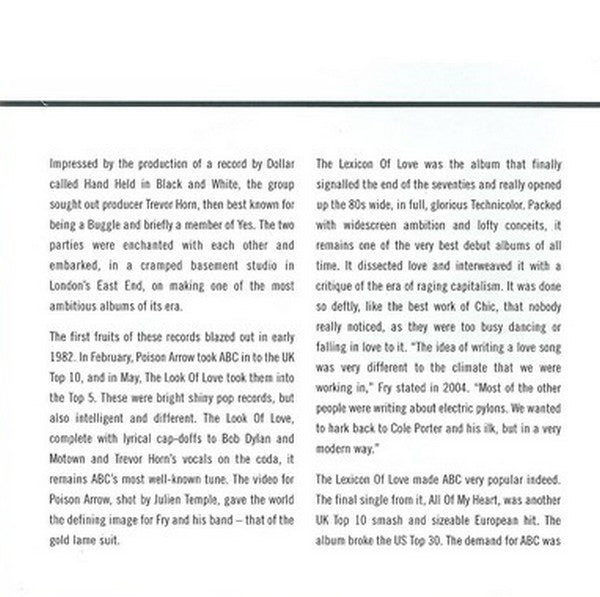 Impressed by the production of a record by Dollar called Hand Held in Black and White, the group sought out producer Trevor Horn, then best known for being a Buggle and briefly a member of Yes. The two parties were enchanted with each other and embarked, in a cramped basement studio in London's East End, on making one of the most ambitious albums of its era.

The first fruits of these records blazed out in early 1982. In February, Poison Arrow took ABC in to the UK Top 10, and in May, The Look Of Love took them into the Top 5. These were bright shiny pop records, but also intelligent and different. The Look Of Love, complete with lyrical cap-doffs to Bob Dylan and Motown and Trevor Horn's vocals on the coda, it remains ABC's most well-known tune. The video for Poison Arrow, shot by Julien Temple, gave the world the defining image for Fry and his band – that of the gold lame suit.

The Lexicon Of Love was the album that finally signalled the end of the seventies and really opened up the 80s wide, in full, glorious Technicolor. Packed with widescreen ambition and lofty conceits, it remains one of the very best debut albums of all time. It dissected love and interweaved it with a critique of the era of raging capitalism. It was done so deftly, like the best work of Chic, that nobody really noticed, as they were too busy dancing or falling in love to it. "The idea of writing a love song was very different to the climate that we were working in," Fry stated in 2004. "Most of the other people were writing about electric pylons. We wanted to hark back to Cole Porter and his ilk, but in a very modern way."

The Lexicon Of Love made ABC very popular indeed. The final single from it, All Of My Heart, was another UK Top 10 smash and sizeable European hit. The album broke the US Top 30. The demand for ABC was